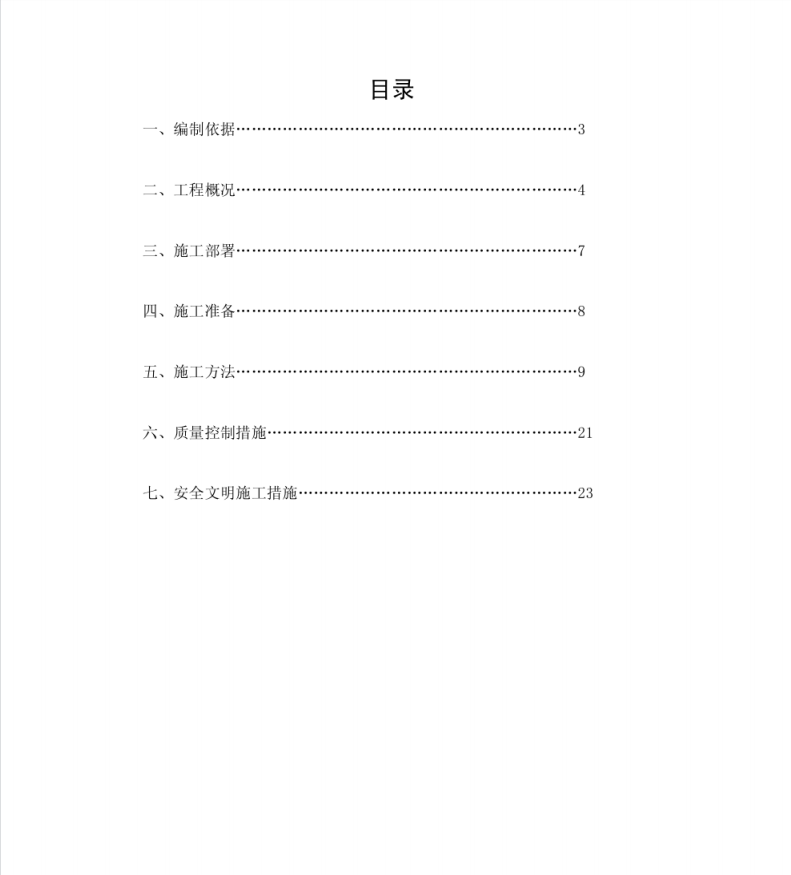 目录

一、编制依据……………………………………………………………3

二、工程概况……………………………………………………………4

三、施工部署……………………………………………………………7

四、施工准备……………………………………………………………8

五、施工方法……………………………………………………………9

六、质量控制措施………………………………………………………21

七、安全文明施工措施…………………………………………………23